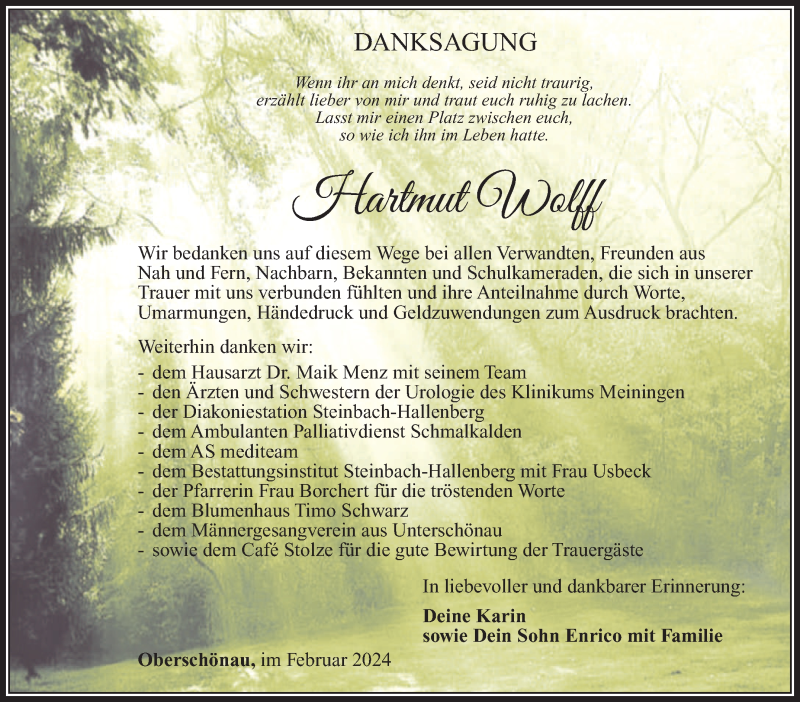 DANKSAGUNG

Wenn ihr an mich denkt, seid nicht traurig,
erzählt lieber von mir und traut euch ruhig zu lachen.
Lasst mir einen Platz zwischen euch,
so wie ich ihn im Leben hatte.

Hartmut Wolff

Wir bedanken uns auf diesem Wege bei allen Verwandten, Freunden aus Nah und Fern, Nachbarn, Bekannten und Schulkameraden, die sich in unserer Trauer mit uns verbunden fühlten und ihre Anteilnahme durch Worte, Umarmungen, Händedruck und Geldzuwendungen zum Ausdruck brachten.

Weiterhin danken wir:
- dem Hausarzt Dr. Maik Menz mit seinem Team
- den Ärzten und Schwestern der Urologie des Klinikums Meiningen
- der Diakoniestation Steinbach-Hallenberg
- dem Ambulanten Palliativdienst Schmalkalden
- dem AS mediteam
- dem Bestattungsinstitut Steinbach-Hallenberg mit Frau Usbeck
- der Pfarrerin Frau Borchert für die tröstenden Worte
- dem Blumenhaus Timo Schwarz
- dem Männergesangverein aus Unterschönau
- sowie dem Café Stolze für die gute Bewirtung der Trauergäste

In liebevoller und dankbarer Erinnerung:

Deine Karin
sowie Dein Sohn Enrico mit Familie

Oberschönau, im Februar 2024